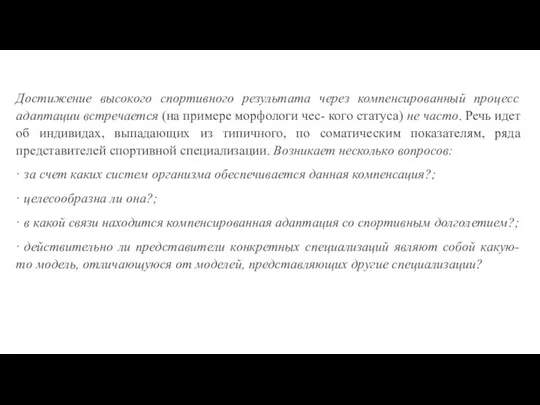 Достижение высокого спортивного результата через компенсированный процесс адаптации встречается (на примере морфологи чес- кого статуса) не часто. Речь идет об индивидах, выпадающих из типичного, по соматическим показателям, ряда представителей спортивной специализации. Возникает несколько вопросов:

· за счет каких систем организма обеспечивается данная компенсация?;

· целесообразна ли она?;

· в какой связи находится компенсированная адаптация со спортивным долголетием?;

· действительно ли представители конкретных специализаций являют собой какую-то модель, отличающуюся от моделей, представляющих другие специализации?